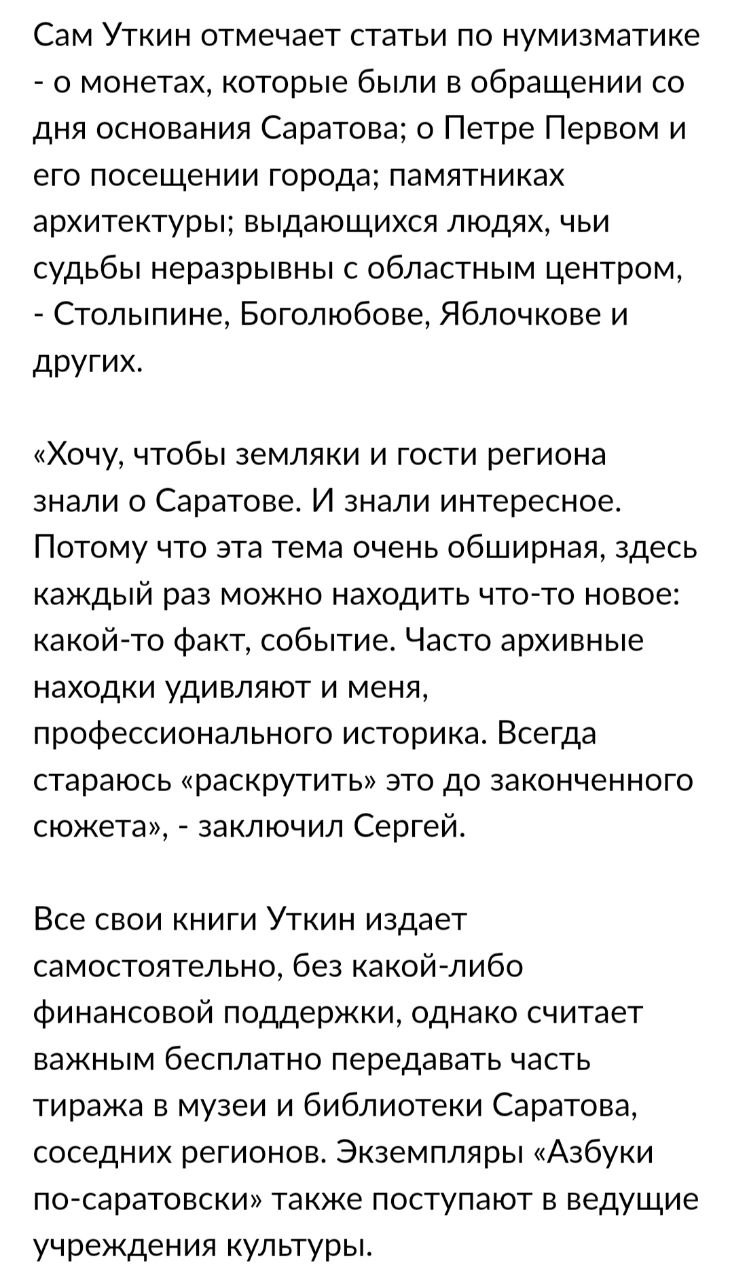 Сам Уткин отмечает статьи по нумизматике - о монетах, которые были в обращении со дня основания Саратова; о Петре Первом и его посещении города; памятниках архитектуры; выдающихся людях, чьи судьбы неразрывны с областным центром, - Столыпине, Боголюбове, Яблочкове и других.

«Хочу, чтобы земляки и гости региона знали о Саратове. И знали интересное. Потому что эта тема очень обширная, здесь каждый раз можно находить что-то новое: какой-то факт, событие. Часто архивные находки удивляют и меня, профессионального историка. Всегда стараюсь «раскрутить» это до законченного сюжета», - заключил Сергей.

Все свои книги Уткин издает самостоятельно, без какой-либо финансовой поддержки, однако считает важным бесплатно передавать часть тиража в музеи и библиотеки Саратова, соседних регионов. Экземпляры «Азбуки по-саратовски» также поступают в ведущие учреждения культуры.